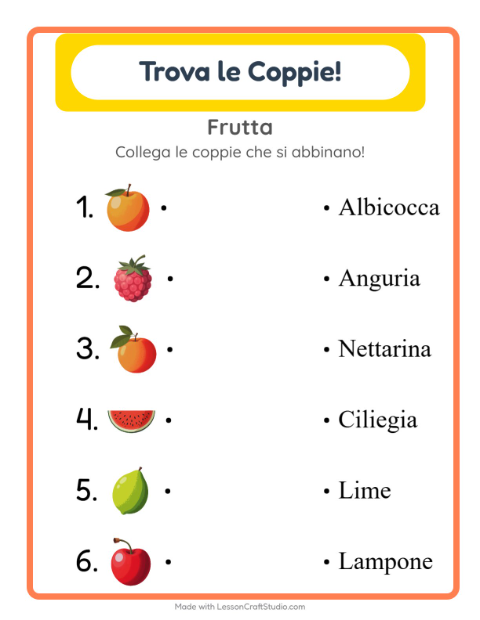 Trova le Coppie!

Frutta

Collega le coppie che si abbinano!

1. •

2. •

3. •

4. •

5. •

6. •

• Albicocca

• Anguria

• Nettarina

• Ciliegia

• Lime

• Lampone

Made with LessonCraftStudio.com